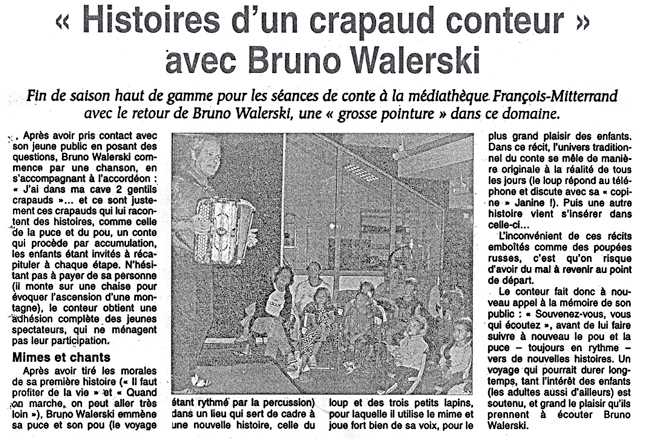 « Histoires d'un crapaud conteur » avec Bruno Walerski

Fin de saison haut de gamme pour les séances de conte à la médiathèque François-Mitterrand avec le retour de Bruno Walerski, une « grosse pointure » dans ce domaine.

Après avoir pris contact avec son jeune public en posant des questions, Bruno Walerski commence par une chanson, en s'accompagnant à l'accordéon : « J'ai dans ma cave 2 gentils crapauds »... et ce sont justement ces crapauds qui lui racontent des histoires, comme celle de la puce et du pou, un conte qui procède par accumulation, les enfants étant invités à récapituler à chaque étape. N'hésitant pas à payer de sa personne (il monte sur une chaise pour évoquer l'ascension d'une montagne), le conteur obtient une adhésion complète des jeunes spectateurs, qui ne ménagent pas leur participation.

Mimes et chants

Après avoir tiré les morales de sa première histoire (« Il faut profiter de la vie » et « Quand on marche, on peut aller très loin »), Bruno Walerski emmène sa puce et son pou (le voyage étant rythmé par la percussion) dans un lieu qui sert de cadre à une nouvelle histoire, celle du loup et des trois petits lapins, pour laquelle il utilise le mime et joue fort bien de sa voix, pour le plus grand plaisir des enfants. Dans ce récit, l'univers traditionnel du conte se mêle de manière originale à la réalité de tous les jours (le loup répond au téléphone et discute avec sa « copine » Janine !). Puis une autre histoire vient s'insérer dans celle-ci...

L'inconvénient de ces récits emboîtés comme des poupées russes, c'est qu'on risque d'avoir du mal à revenir au point de départ.

Le conteur fait donc à nouveau appel à la mémoire de son public : « Souvenez-vous, vous qui écoutez », avant de lui faire suivre à nouveau le pou et la puce – toujours en rythme – vers de nouvelles histoires. Un voyage qui pourrait durer longtemps, tant l'intérêt des enfants (les adultes aussi d'ailleurs) est soutenu, et grand le plaisir qu'ils prennent à écouter Bruno Walerski.